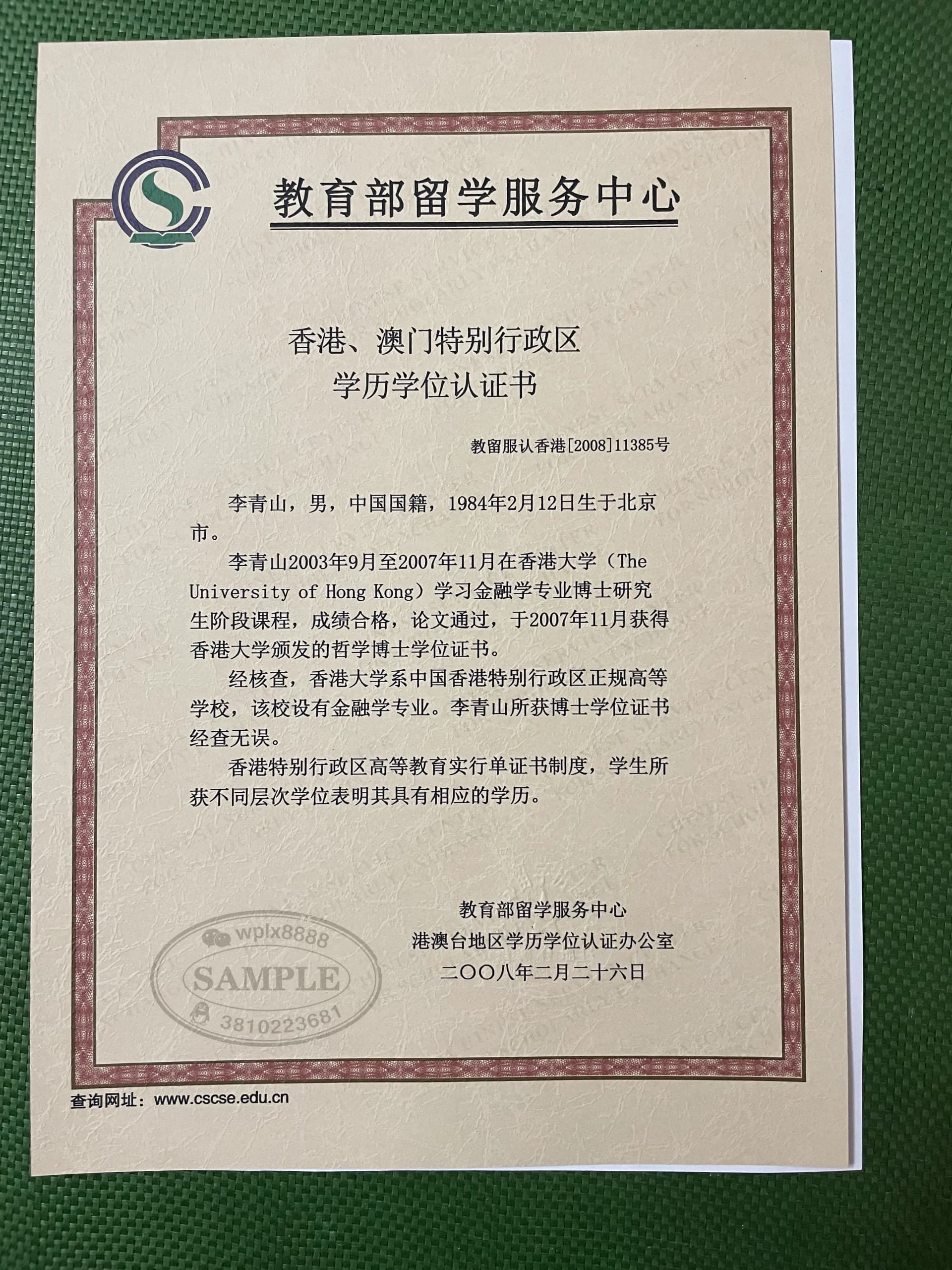 教育部留学服务中心

香港、澳门特别行政区
学历学位认证书

教留服认香港[2008]11385号

李青山，男，中国国籍，1984年2月12日生于北京市。

李青山2003年9月至2007年11月在香港大学（The University of Hong Kong）学习金融学专业博士研究生阶段课程，成绩合格，论文通过，于2007年11月获得香港大学颁发的哲学博士学位证书。

经核查，香港大学系中国香港特别行政区正规高等学校，该校设有金融学专业。李青山所获博士学位证书经查无误。

香港特别行政区高等教育实行单证书制度，学生所获不同层次学位表明其具有相应的学历。

教育部留学服务中心
港澳台地区学历学位认证办公室
二〇〇八年二月二十六日

wplx8888
SAMPLE
3810223681

查询网址：www.cscse.edu.cn